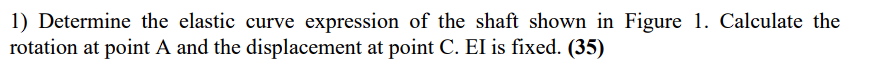 1) Determine the elastic curve expression of the shaft shown in Figure 1. Calculate the rotation at point A and the displacement at point C. EI is fixed. (35)